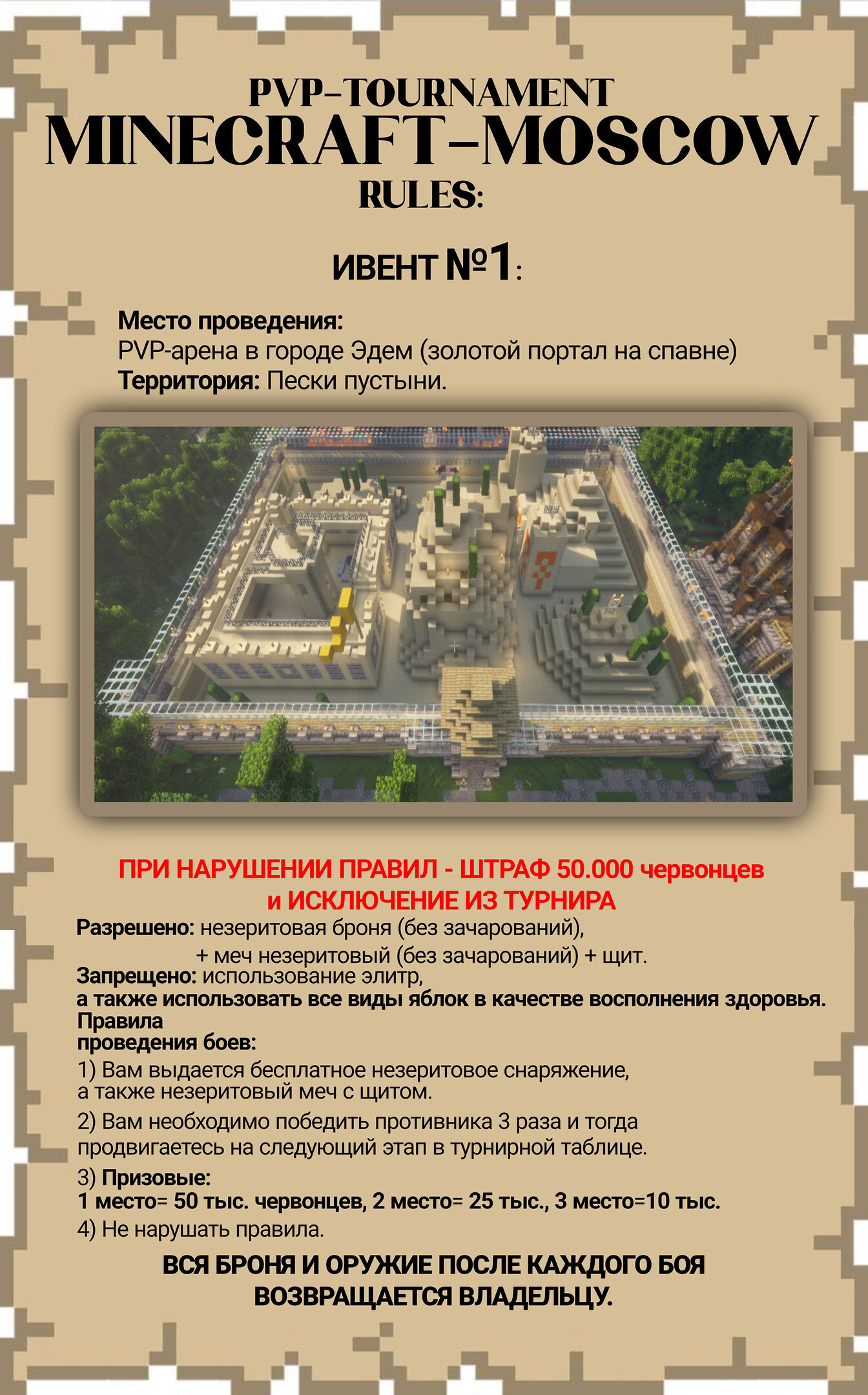 PVP-TOURNAMENT
MINECRAFT-MOSCOW
RULES:

ИВЕНТ №1:

Место проведения:
PVP-арена в городе Эдем (золотой портал на спавне)
Территория: Пески пустыни.

ПРИ НАРУШЕНИИ ПРАВИЛ - ШТРАФ 50.000 червонцев и ИСКЛЮЧЕНИЕ ИЗ ТУРНИРА

Разрешено: незеритовая броня (без зачарований),
+ меч незеритовый (без зачарований) + щит.
Запрещено: использование элитр,
а также использовать все виды яблок в качестве восполнения здоровья.
Правила
проведения боев:

1) Вам выдается бесплатное незеритовое снаряжение, а также незеритовый меч с щитом.

2) Вам необходимо победить противника 3 раза и тогда продвигаетесь на следующий этап в турнирной таблице.

3) Призовые:
1 место= 50 тыс. червонцев, 2 место= 25 тыс., 3 место=10 тыс.

4) Не нарушать правила.

ВСЯ БРОНЯ И ОРУЖИЕ ПОСЛЕ КАЖДОГО БОЯ ВОЗВРАЩАЕТСЯ ВЛАДЕЛЬЦУ.